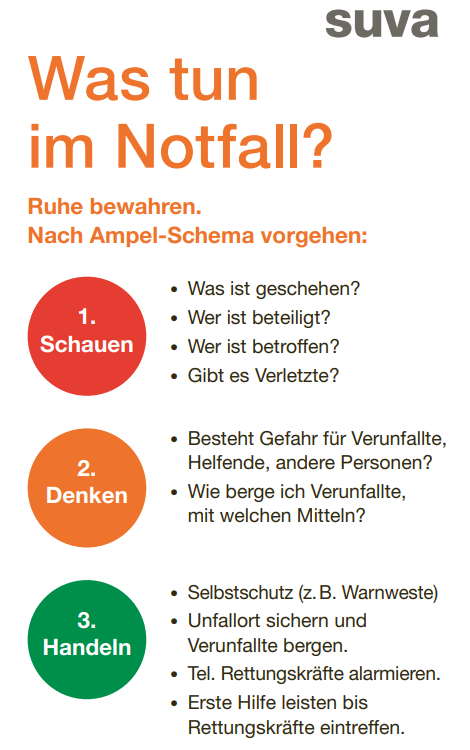 suva

Was tun im Notfall?

Ruhe bewahren.
Nach Ampel-Schema vorgehen:

1. Schauen

• Was ist geschehen?
• Wer ist beteiligt?
• Wer ist betroffen?
• Gibt es Verletzte?

2. Denken

• Besteht Gefahr für Verunfallte, Helfende, andere Personen?
• Wie berge ich Verunfallte, mit welchen Mitteln?

3. Handeln

• Selbstschutz (z. B. Warnweste)
• Unfallort sichern und Verunfallte bergen.
• Tel. Rettungskräfte alarmieren.
• Erste Hilfe leisten bis Rettungskräfte eintreffen.